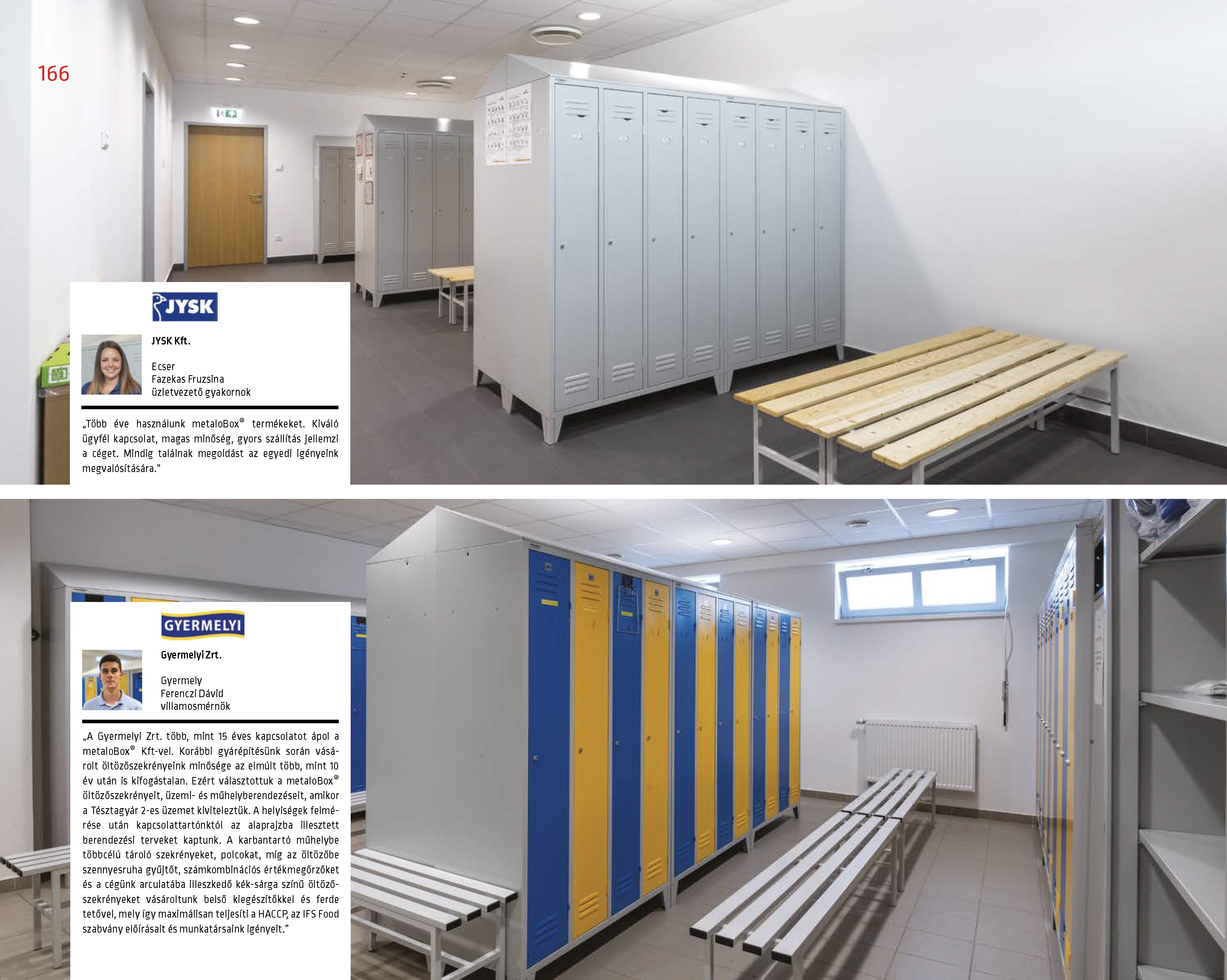 166

JYSK

JYSK Kft.

Ecser
Fazekas Fruzsina
üzletvezető gyakornok

„Több éve használunk metaloBox® termékeket. Kiváló ügyfél kapcsolat, magas minőség, gyors szállítás jellemzi a céget. Mindig találnak megoldást az egyedi igényeink megvalósítására."

GYERMELYI

Gyermelyi Zrt.

Gyermely
Ferenczi Dávid
villamosmérnök

„A Gyermelyi Zrt. több, mint 15 éves kapcsolatot ápol a metaloBox® Kft-vel. Korábbi gyárépítésünk során vásárolt öltözőszekrényeink minősége az elmúlt több, mint 10 év után is kifogástalan. Ezért választottuk a metaloBox® öltözőszekrényeit, üzemi- és műhelyberendezéseit, amikor a Tésztagyár 2-es üzemet kiviteleztük. A helyiségek felmérése után kapcsolattartónktól az alaprajzba illesztett berendezési terveket kaptunk. A karbantartó műhelybe többcélú tároló szekrényeket, polcokat, míg az öltözőbe szennyesruha gyűjtőt, számkombinációs értékmegőrzőket és a cégünk arculatába illeszkedő kék-sárga színű öltözőszekrényeket vásároltunk belső kiegészítőkkel és ferde tetővel, mely így maximálisan teljesíti a HACCP, az IFS Food szabvány előírásait és munkatársaink igényeit."